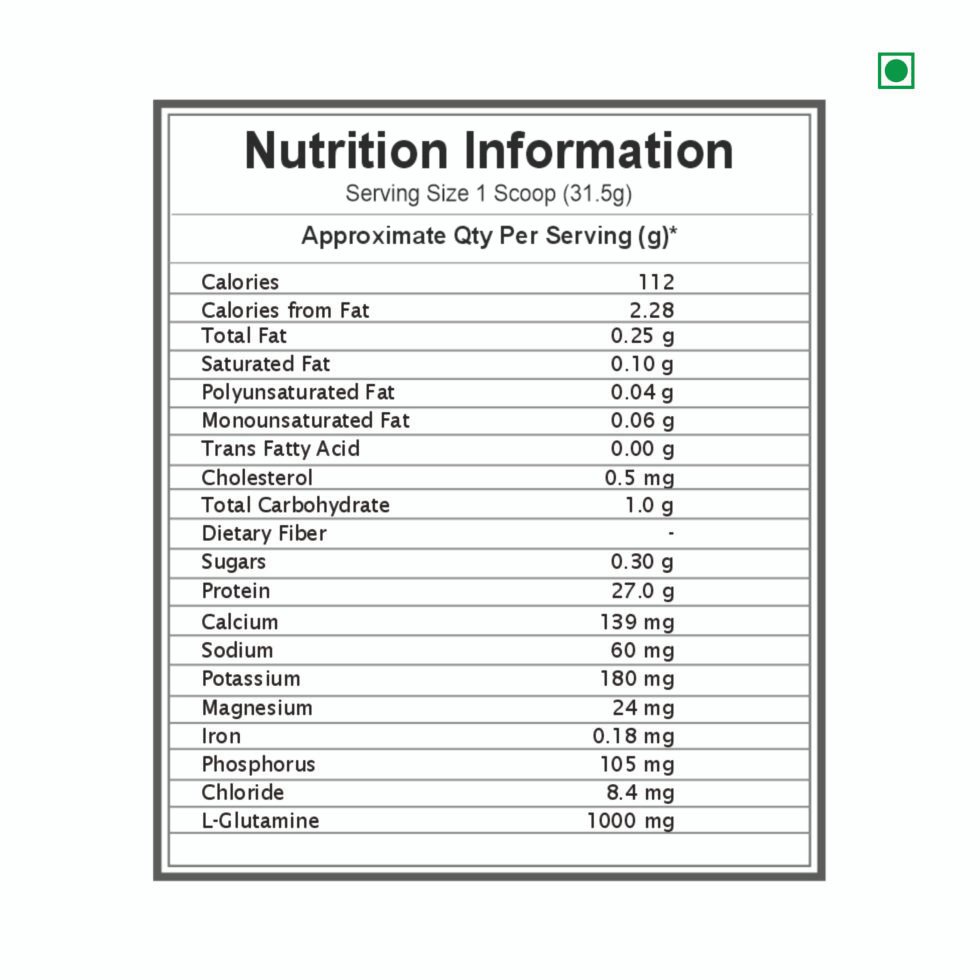 Nutrition Information
Serving Size 1 Scoop (31.5g)

Approximate Qty Per Serving (g)*

| Calories | 112 |
|---|---|
| Calories from Fat | 2.28 |
| Total Fat | 0.25 g |
| Saturated Fat | 0.10 g |
| Polyunsaturated Fat | 0.04 g |
| Monounsaturated Fat | 0.06 g |
| Trans Fatty Acid | 0.00 g |
| Cholesterol | 0.5 mg |
| Total Carbohydrate | 1.0 g |
| Dietary Fiber | - |
| Sugars | 0.30 g |
| Protein | 27.0 g |
| Calcium | 139 mg |
| Sodium | 60 mg |
| Potassium | 180 mg |
| Magnesium | 24 mg |
| Iron | 0.18 mg |
| Phosphorus | 105 mg |
| Chloride | 8.4 mg |
| L-Glutamine | 1000 mg |